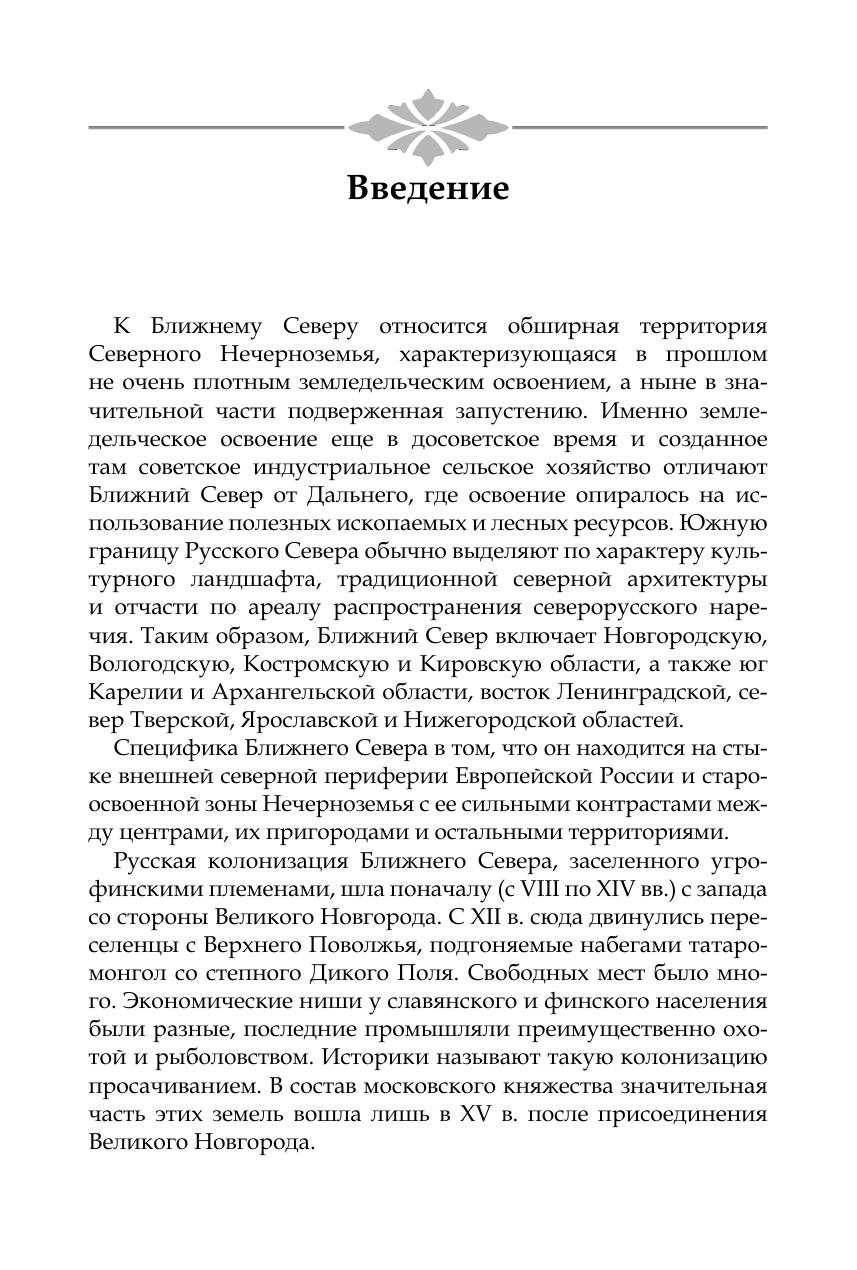 Введение

К Ближнему Северу относится обширная территория Северного Нечерноземья, характеризующаяся в прошлом не очень плотным земледельческим освоением, а ныне в значительной части подверженная запустению. Именно земледельческое освоение еще в досоветское время и созданное там советское индустриальное сельское хозяйство отличают Ближний Север от Дальнего, где освоение опиралось на использование полезных ископаемых и лесных ресурсов. Южную границу Русского Севера обычно выделяют по характеру культурного ландшафта, традиционной северной архитектуры и отчасти по ареалу распространения северорусского наречия. Таким образом, Ближний Север включает Новгородскую, Вологодскую, Костромскую и Кировскую области, а также юг Карелии и Архангельской области, восток Ленинградской, север Тверской, Ярославской и Нижегородской областей.

Специфика Ближнего Севера в том, что он находится на стыке внешней северной периферии Европейской России и староосвоенной зоны Нечерноземья с ее сильными контрастами между центрами, их пригородами и остальными территориями.

Русская колонизация Ближнего Севера, заселенного угрофинскими племенами, шла поначалу (с VIII по XIV вв.) с запада со стороны Великого Новгорода. С XII в. сюда двинулись переселенцы с Верхнего Поволжья, подгоняемые набегами татаромонгол со степного Дикого Поля. Свободных мест было много. Экономические ниши у славянского и финского населения были разные, последние промышляли преимущественно охотой и рыболовством. Историки называют такую колонизацию просачиванием. В состав московского княжества значительная часть этих земель вошла лишь в XV в. после присоединения Великого Новгорода.